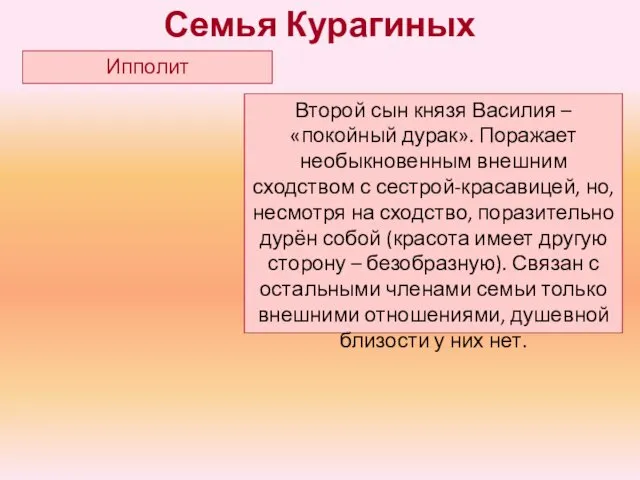 Семья Курагиных

Ипполит

Второй сын князя Василия – «покойный дурак». Поражает необыкновенным внешним сходством с сестрой-красавицей, но, несмотря на сходство, поразительно дурён собой (красота имеет другую сторону – безобразную). Связан с остальными членами семьи только внешними отношениями, душевной близости у них нет.